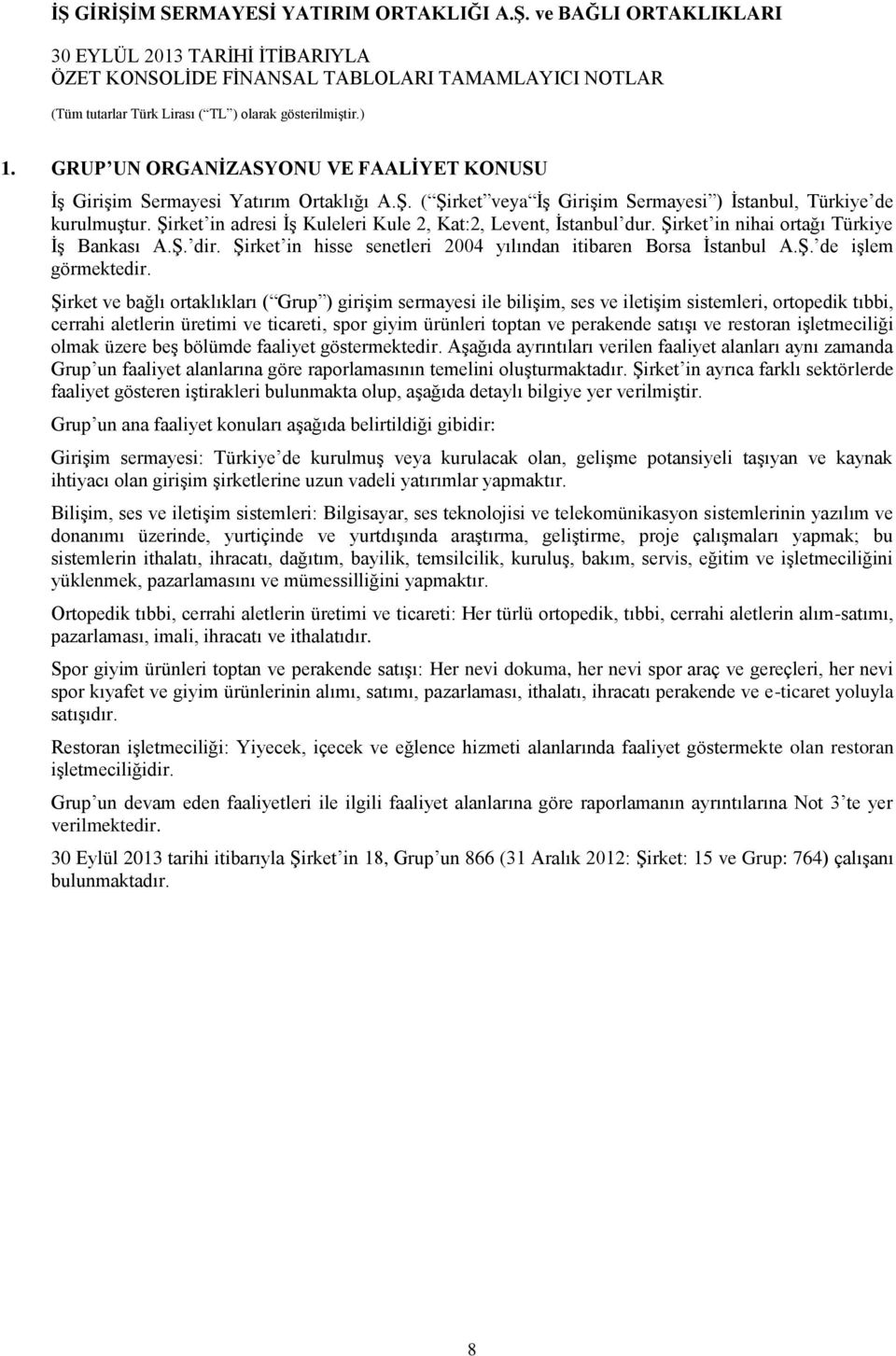 İŞ GİRİŞİM SERMAYESİ YATIRIM ORTAKLIĞI A.Ş. ve BAĞLI ORTAKLIKLARI
30 EYLÜL 2013 TARİHİ İTİBARIYLA
ÖZET KONSOLİDE FİNANSAL TABLOLARI TAMAMLAYICI NOTLAR
(Tüm tutarlar Türk Lirası ( TL ) olarak gösterilmiştir.)

1. GRUP UN ORGANİZASYONU VE FAALİYET KONUSU

İş Girişim Sermayesi Yatırım Ortaklığı A.Ş. ( Şirket veya İş Girişim Sermayesi ) İstanbul, Türkiye de kurulmuştur. Şirket in adresi İş Kuleleri Kule 2, Kat:2, Levent, İstanbul dur. Şirket in nihai ortağı Türkiye İş Bankası A.Ş. dir. Şirket in hisse senetleri 2004 yılından itibaren Borsa İstanbul A.Ş. de işlem görmektedir.

Şirket ve bağlı ortaklıkları ( Grup ) girişim sermayesi ile bilişim, ses ve iletişim sistemleri, ortopedik tıbbi, cerrahi aletlerin üretimi ve ticareti, spor giyim ürünleri toptan ve perakende satışı ve restoran işletmeciliği olmak üzere beş bölümde faaliyet göstermektedir. Aşağıda ayrıntıları verilen faaliyet alanları aynı zamanda Grup un faaliyet alanlarına göre raporlamasının temelini oluşturmaktadır. Şirket in ayrıca farklı sektörlerde faaliyet gösteren iştirakleri bulunmakta olup, aşağıda detaylı bilgiye yer verilmiştir.

Grup un ana faaliyet konuları aşağıda belirtildiği gibidir:

Girişim sermayesi: Türkiye de kurulmuş veya kurulacak olan, gelişme potansiyeli taşıyan ve kaynak ihtiyacı olan girişim şirketlerine uzun vadeli yatırımlar yapmaktır.

Bilişim, ses ve iletişim sistemleri: Bilgisayar, ses teknolojisi ve telekomünikasyon sistemlerinin yazılım ve donanımı üzerinde, yurtiçinde ve yurtdışında araştırma, geliştirme, proje çalışmaları yapmak; bu sistemlerin ithalatı, ihracatı, dağıtım, bayilik, temsilcilik, kuruluş, bakım, servis, eğitim ve işletmeciliğini yüklenmek, pazarlamasını ve mümessilliğini yapmaktır.

Ortopedik tıbbi, cerrahi aletlerin üretimi ve ticareti: Her türlü ortopedik, tıbbi, cerrahi aletlerin alım-satımı, pazarlaması, imali, ihracatı ve ithalatıdır.

Spor giyim ürünleri toptan ve perakende satışı: Her nevi dokuma, her nevi spor araç ve gereçleri, her nevi spor kıyafet ve giyim ürünlerinin alımı, satımı, pazarlaması, ithalatı, ihracatı perakende ve e-ticaret yoluyla satışıdır.

Restoran işletmeciliği: Yiyecek, içecek ve eğlence hizmeti alanlarında faaliyet göstermekte olan restoran işletmeciliğidir.

Grup un devam eden faaliyetleri ile ilgili faaliyet alanlarına göre raporlamanın ayrıntılarına Not 3 te yer verilmektedir.

30 Eylül 2013 tarihi itibarıyla Şirket in 18, Grup un 866 (31 Aralık 2012: Şirket: 15 ve Grup: 764) çalışanı bulunmaktadır.

8